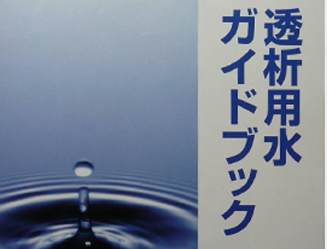 透析用水
ガイドブック